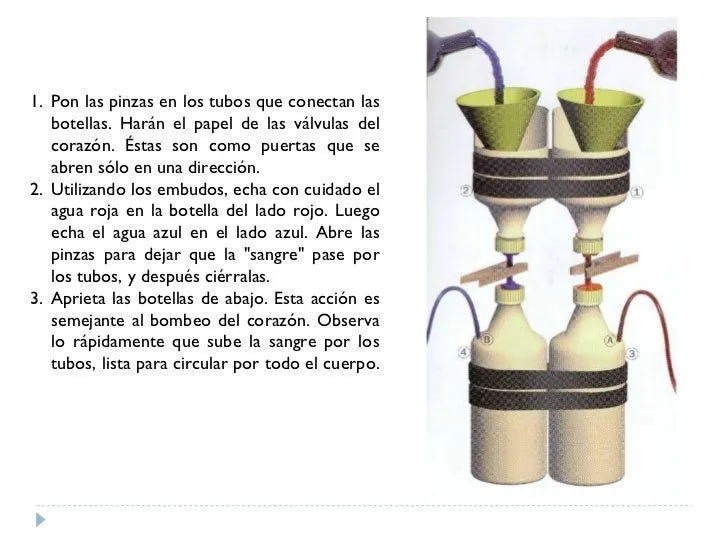 1. Pon las pinzas en los tubos que conectan las botellas. Harán el papel de las válvulas del corazón. Éstas son como puertas que se abren sólo en una dirección.
2. Utilizando los embudos, echa con cuidado el agua roja en la botella del lado rojo. Luego echa el agua azul en el lado azul. Abre las pinzas para dejar que la "sangre" pase por los tubos, y después ciérralas.
3. Aprieta las botellas de abajo. Esta acción es semejante al bombeo del corazón. Observa lo rápidamente que sube la sangre por los tubos, lista para circular por todo el cuerpo.

2

1

4

B

A

3